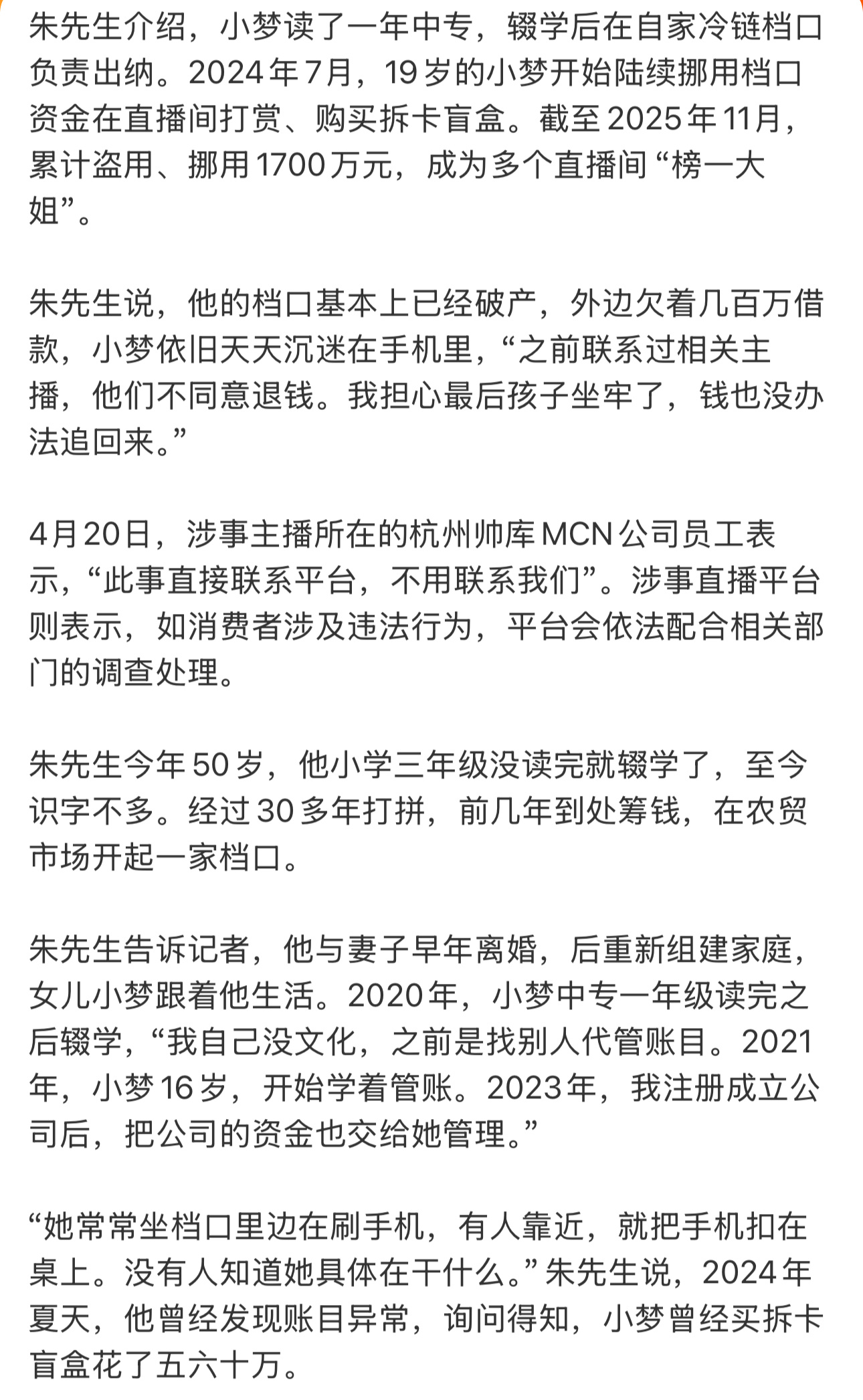 朱先生介绍，小梦读了一年中专，辍学后在自家冷链档口负责出纳。2024年7月，19岁的小梦开始陆续挪用档口资金在直播间打赏、购买拆卡盲盒。截至2025年11月，累计盗用、挪用1700万元，成为多个直播间“榜一大姐”。

朱先生说，他的档口基本上已经破产，外边欠着几百万借款，小梦依旧天天沉迷在手机里，“之前联系过相关主播，他们不同意退钱。我担心最后孩子坐牢了，钱也没办法追回来。”

4月20日，涉事主播所在的杭州帅库MCN公司员工表示，“此事直接联系平台，不用联系我们”。涉事直播平台则表示，如消费者涉及违法行为，平台会依法配合相关部门的调查处理。

朱先生今年50岁，他小学三年级没读完就辍学了，至今识字不多。经过30多年打拼，前几年到处筹钱，在农贸市场开起一家档口。

朱先生告诉记者，他与妻子早年离婚，后重新组建家庭，女儿小梦跟着他生活。2020年，小梦中专一年级读完之后辍学，“我自己没文化，之前是找别人代管账目。2021年，小梦16岁，开始学着管账。2023年，我注册成立公司后，把公司的资金也交给她管理。”

“她常常坐档口里边在刷手机，有人靠近，就把手机扣在桌上。没有人知道她具体在干什么。”朱先生说，2024年夏天，他曾经发现账目异常，询问得知，小梦曾经买拆卡盲盒花了五六十万。